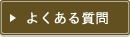 ▶ よくある質問